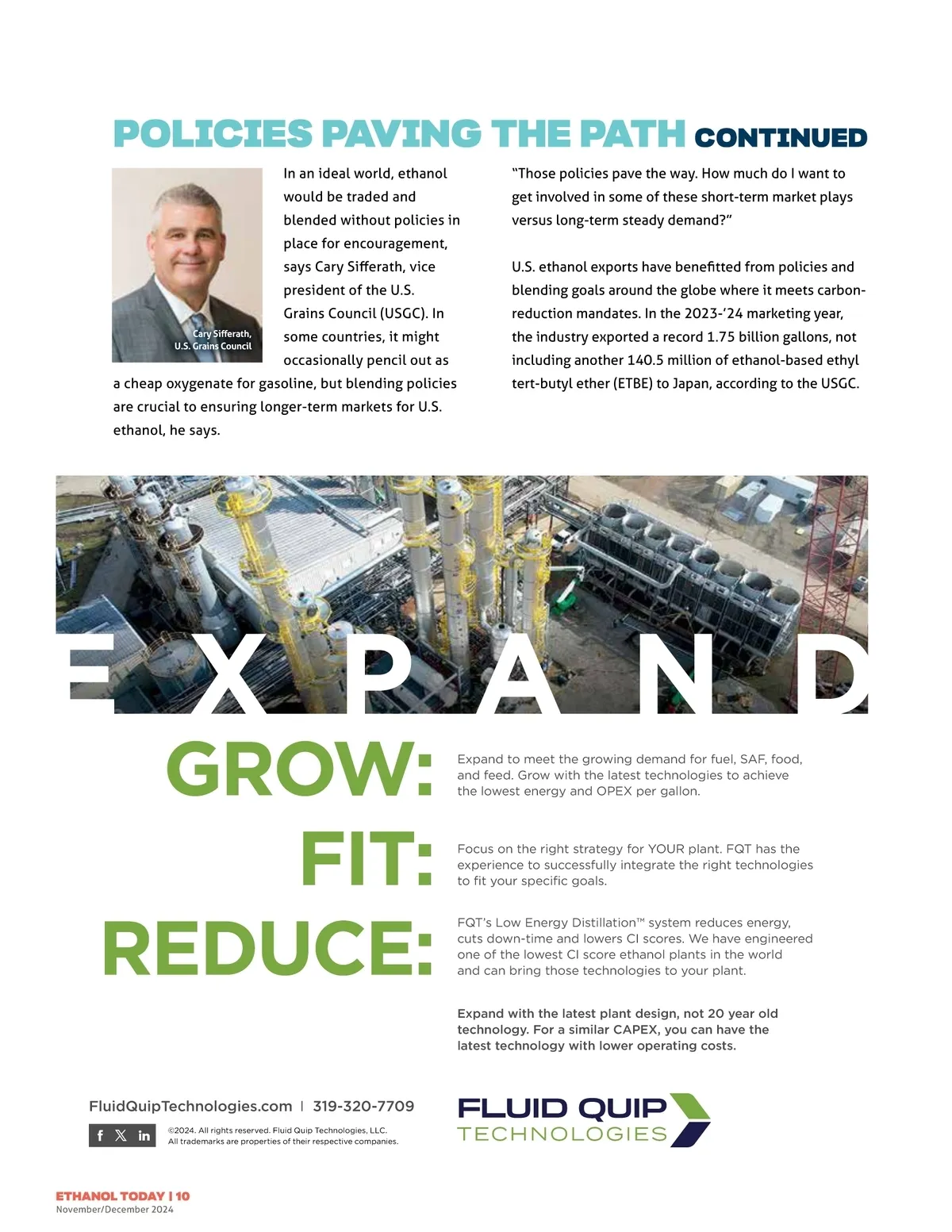 POLICIES PAVING THE PATH CONTINUED

Cary Sifferath, U.S. Grains Council

In an ideal world, ethanol would be traded and blended without policies in place for encouragement, says Cary Sifferath, vice president of the U.S. Grains Council (USGC). In some countries, it might occasionally pencil out as a cheap oxygenate for gasoline, but blending policies are crucial to ensuring longer-term markets for U.S. ethanol, he says.

"Those policies pave the way. How much do I want to get involved in some of these short-term market plays versus long-term steady demand?"

U.S. ethanol exports have benefitted from policies and blending goals around the globe where it meets carbon-reduction mandates. In the 2023-'24 marketing year, the industry exported a record 1.75 billion gallons, not including another 140.5 million of ethanol-based ethyl tert-butyl ether (ETBE) to Japan, according to the USGC.

EXPAND

GROW:

Expand to meet the growing demand for fuel, SAF, food, and feed. Grow with the latest technologies to achieve the lowest energy and OPEX per gallon.

FIT:

Focus on the right strategy for YOUR plant. FQT has the experience to successfully integrate the right technologies to fit your specific goals.

REDUCE:

FQT's Low Energy Distillation™ system reduces energy, cuts down-time and lowers CI scores. We have engineered one of the lowest CI score ethanol plants in the world and can bring those technologies to your plant.

Expand with the latest plant design, not 20 year old technology. For a similar CAPEX, you can have the latest technology with lower operating costs.

FluidQuipTechnologies.com | 319-320-7709

f X in

©2024. All rights reserved. Fluid Quip Technologies, LLC. All trademarks are properties of their respective companies.

FLUID QUIP TECHNOLOGIES

ETHANOL TODAY | 10
November/December 2024